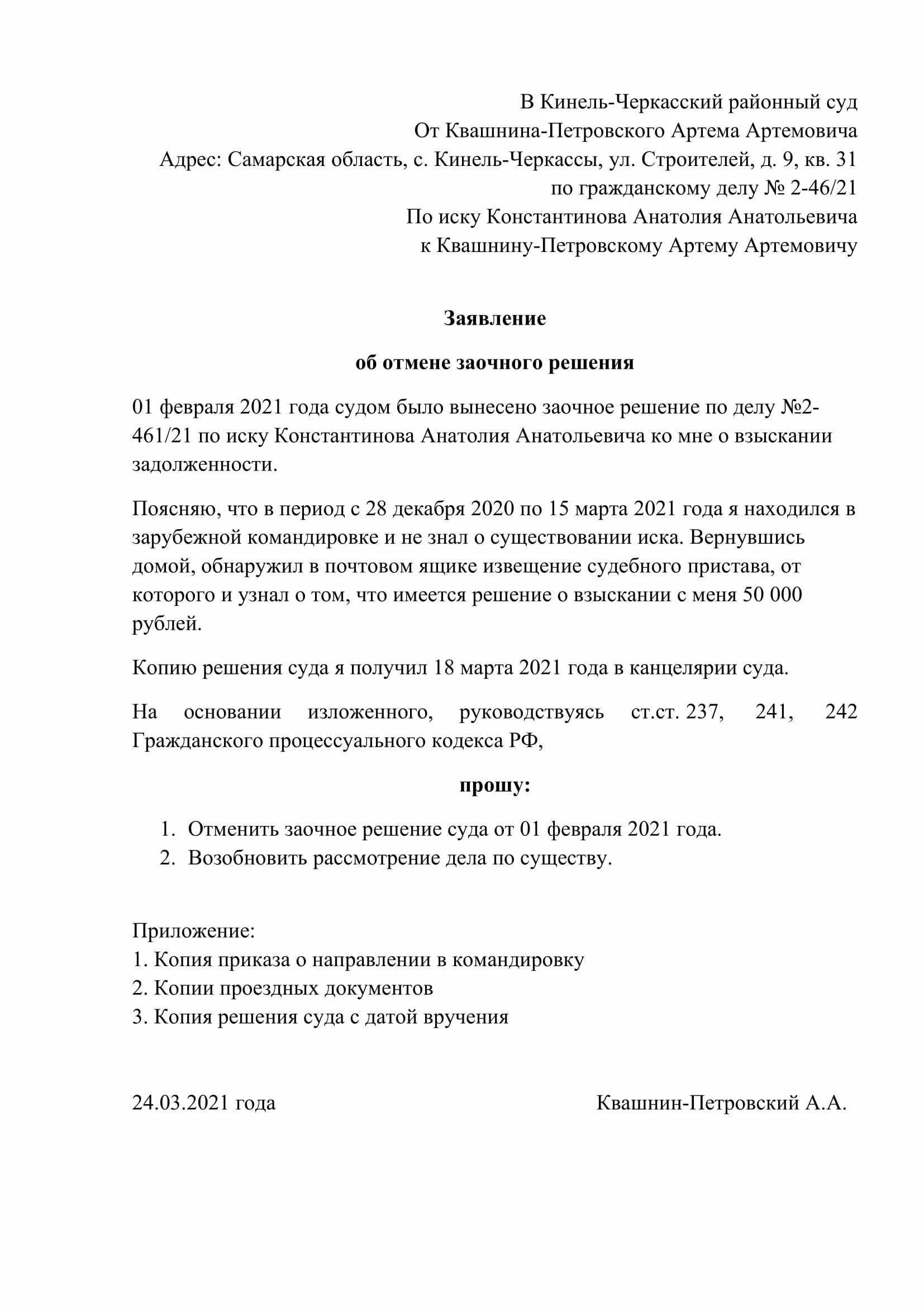 В Кинель-Черкасский районный суд
От Квашнина-Петровского Артема Артемовича
Адрес: Самарская область, с. Кинель-Черкассы, ул. Строителей, д. 9, кв. 31
по гражданскому делу № 2-46/21
По иску Константинова Анатолия Анатольевича
к Квашнину-Петровскому Артему Артемовичу

Заявление

об отмене заочного решения

01 февраля 2021 года судом было вынесено заочное решение по делу №2-461/21 по иску Константинова Анатолия Анатольевича ко мне о взыскании задолженности.

Поясняю, что в период с 28 декабря 2020 по 15 марта 2021 года я находился в зарубежной командировке и не знал о существовании иска. Вернувшись домой, обнаружил в почтовом ящике извещение судебного пристава, от которого и узнал о том, что имеется решение о взыскании с меня 50 000 рублей.

Копию решения суда я получил 18 марта 2021 года в канцелярии суда.

На основании изложенного, руководствуясь ст.ст. 237, 241, 242 Гражданского процессуального кодекса РФ,

прошу:

1. Отменить заочное решение суда от 01 февраля 2021 года.
2. Возобновить рассмотрение дела по существу.

Приложение:
1. Копия приказа о направлении в командировку
2. Копии проездных документов
3. Копия решения суда с датой вручения

24.03.2021 года

Квашнин-Петровский А.А.